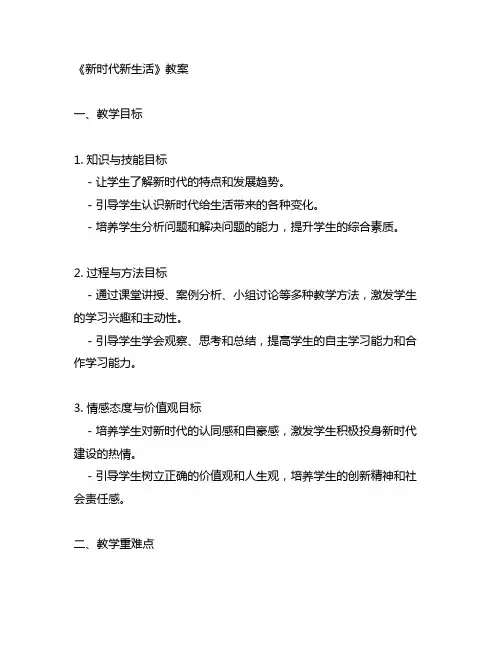 《新时代新生活》教案

一、教学目标

1. 知识与技能目标
- 让学生了解新时代的特点和发展趋势。
- 引导学生认识新时代给生活带来的各种变化。
- 培养学生分析问题和解决问题的能力，提升学生的综合素质。

2. 过程与方法目标
- 通过课堂讲授、案例分析、小组讨论等多种教学方法，激发学生的学习兴趣和主动性。
- 引导学生学会观察、思考和总结，提高学生的自主学习能力和合作学习能力。

3. 情感态度与价值观目标
- 培养学生对新时代的认同感和自豪感，激发学生积极投身新时代建设的热情。
- 引导学生树立正确的价值观和人生观，培养学生的创新精神和社会责任感。

二、教学重难点